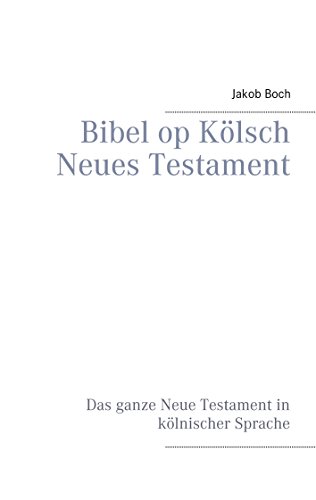 Jakob Boch

Bibel op Kölsch
Neues Testament

Das ganze Neue Testament in kölnischer Sprache